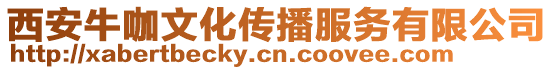 西安牛咖文化传播服务有限公司
http://xabertbecky.cn.coovee.com